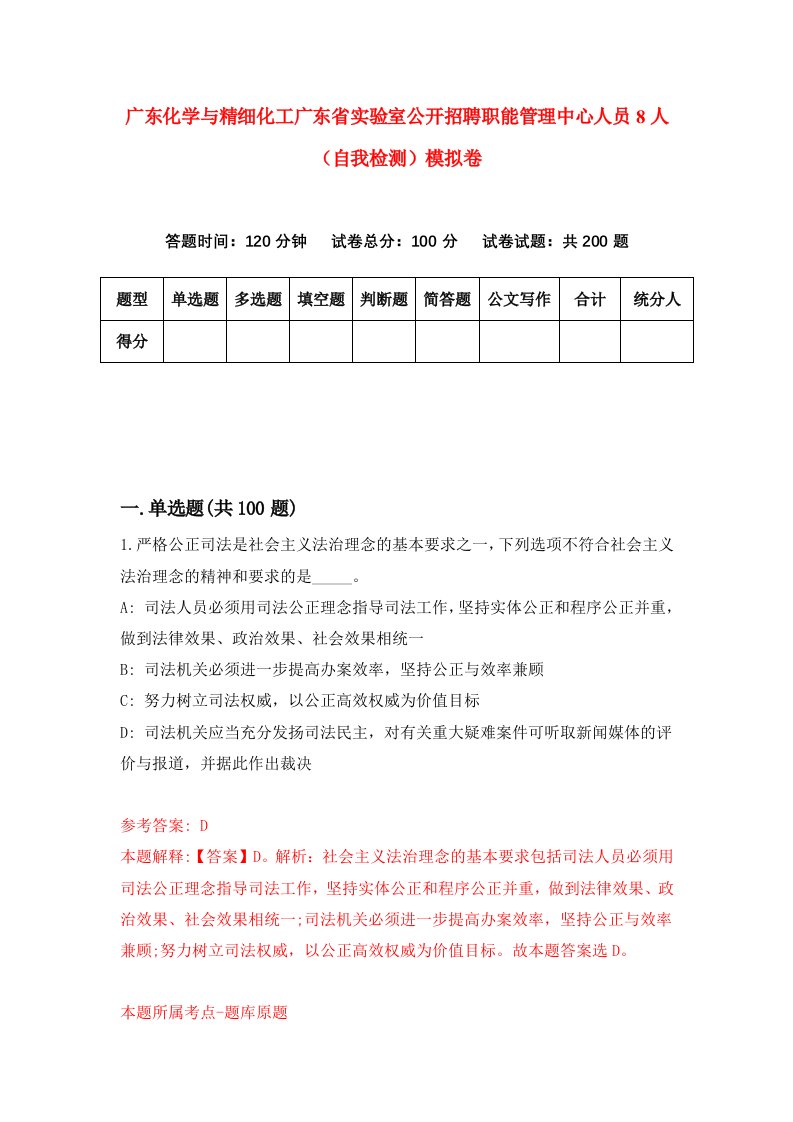 广东化学与精细化工广东省实验室公开招聘职能管理中心人员8人（自我检测）模拟卷

答题时间：120分钟　试卷总分：100分　试卷试题：共200题

| 题型 | 单选题 | 多选题 | 填空题 | 判断题 | 简答题 | 公文写作 | 合计 | 统分人 |
|---|---|---|---|---|---|---|---|---|
| 得分 | | | | | | | | |

一.单选题(共100题)

1.严格公正司法是社会主义法治理念的基本要求之一，下列选项不符合社会主义法治理念的精神和要求的是_____。
A: 司法人员必须用司法公正理念指导司法工作，坚持实体公正和程序公正并重，做到法律效果、政治效果、社会效果相统一
B: 司法机关必须进一步提高办案效率，坚持公正与效率兼顾
C: 努力树立司法权威，以公正高效权威为价值目标
D: 司法机关应当充分发扬司法民主，对有关重大疑难案件可听取新闻媒体的评价与报道，并据此作出裁决

参考答案: D
本题解释:【答案】D。解析：社会主义法治理念的基本要求包括司法人员必须用司法公正理念指导司法工作，坚持实体公正和程序公正并重，做到法律效果、政治效果、社会效果相统一;司法机关必须进一步提高办案效率，坚持公正与效率兼顾;努力树立司法权威，以公正高效权威为价值目标。故本题答案选D。

本题所属考点-题库原题